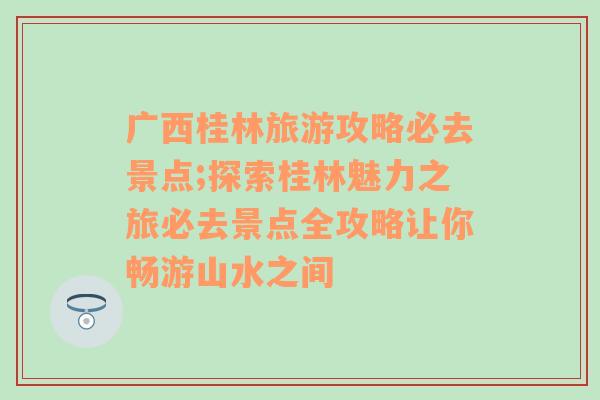 广西桂林旅游攻略必去景点;探索桂林魅力之旅必去景点全攻略让你畅游山水之间